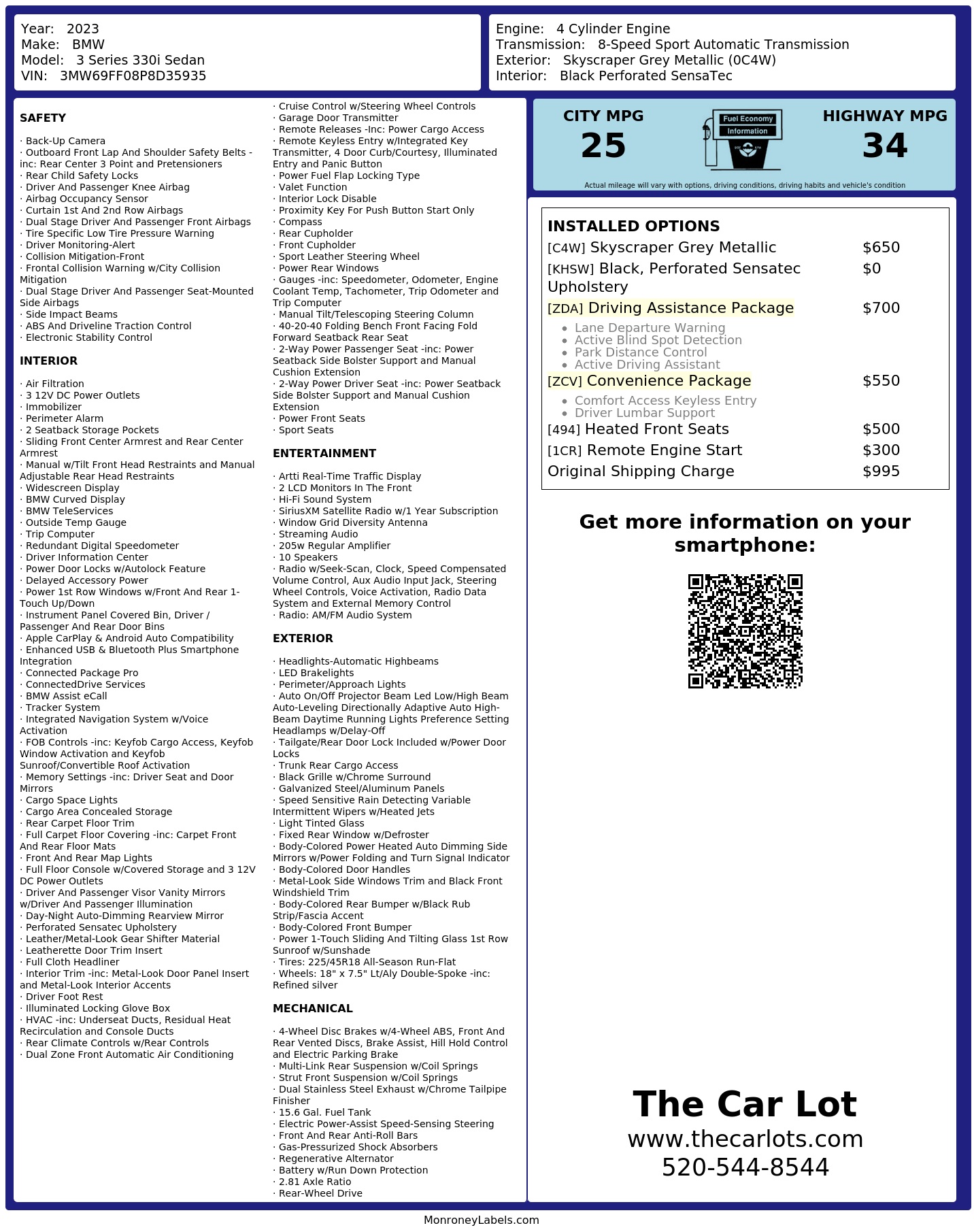 Year: 2023
Make: BMW
Model: 3 Series 330i Sedan
VIN: 3MW69FF08P8D35935

Engine: 4 Cylinder Engine
Transmission: 8-Speed Sport Automatic Transmission
Exterior: Skyscraper Grey Metallic (0C4W)
Interior: Black Perforated SensaTec

SAFETY

· Back-Up Camera
· Outboard Front Lap And Shoulder Safety Belts -inc: Rear Center 3 Point and Pretensioners
· Rear Child Safety Locks
· Driver And Passenger Knee Airbag
· Airbag Occupancy Sensor
· Curtain 1st And 2nd Row Airbags
· Dual Stage Driver And Passenger Front Airbags
· Tire Specific Low Tire Pressure Warning
· Driver Monitoring-Alert
· Collision Mitigation-Front
· Frontal Collision Warning w/City Collision Mitigation
· Dual Stage Driver And Passenger Seat-Mounted Side Airbags
· Side Impact Beams
· ABS And Driveline Traction Control
· Electronic Stability Control

INTERIOR

· Air Filtration
· 3 12V DC Power Outlets
· Immobilizer
· Perimeter Alarm
· 2 Seatback Storage Pockets
· Sliding Front Center Armrest and Rear Center Armrest
· Manual w/Tilt Front Head Restraints and Manual Adjustable Rear Head Restraints
· Widescreen Display
· BMW Curved Display
· BMW TeleServices
· Outside Temp Gauge
· Trip Computer
· Redundant Digital Speedometer
· Driver Information Center
· Power Door Locks w/Autolock Feature
· Delayed Accessory Power
· Power 1st Row Windows w/Front And Rear 1-Touch Up/Down
· Instrument Panel Covered Bin, Driver / Passenger And Rear Door Bins
· Apple CarPlay & Android Auto Compatibility
· Enhanced USB & Bluetooth Plus Smartphone Integration
· Connected Package Pro
· ConnectedDrive Services
· BMW Assist eCall
· Tracker System
· Integrated Navigation System w/Voice Activation
· FOB Controls -inc: Keyfob Cargo Access, Keyfob Window Activation and Keyfob Sunroof/Convertible Roof Activation
· Memory Settings -inc: Driver Seat and Door Mirrors
· Cargo Space Lights
· Cargo Area Concealed Storage
· Rear Carpet Floor Trim
· Full Carpet Floor Covering -inc: Carpet Front And Rear Floor Mats
· Front And Rear Map Lights
· Full Floor Console w/Covered Storage and 3 12V DC Power Outlets
· Driver And Passenger Visor Vanity Mirrors w/Driver And Passenger Illumination
· Day-Night Auto-Dimming Rearview Mirror
· Perforated Sensatec Upholstery
· Leather/Metal-Look Gear Shifter Material
· Leatherette Door Trim Insert
· Full Cloth Headliner
· Interior Trim -inc: Metal-Look Door Panel Insert and Metal-Look Interior Accents
· Driver Foot Rest
· Illuminated Locking Glove Box
· HVAC -inc: Underseat Ducts, Residual Heat Recirculation and Console Ducts
· Rear Climate Controls w/Rear Controls
· Dual Zone Front Automatic Air Conditioning
· Cruise Control w/Steering Wheel Controls
· Garage Door Transmitter
· Remote Releases -Inc: Power Cargo Access
· Remote Keyless Entry w/Integrated Key Transmitter, 4 Door Curb/Courtesy, Illuminated Entry and Panic Button
· Power Fuel Flap Locking Type
· Valet Function
· Interior Lock Disable
· Proximity Key For Push Button Start Only
· Compass
· Rear Cupholder
· Front Cupholder
· Sport Leather Steering Wheel
· Power Rear Windows
· Gauges -inc: Speedometer, Odometer, Engine Coolant Temp, Tachometer, Trip Odometer and Trip Computer
· Manual Tilt/Telescoping Steering Column
· 40-20-40 Folding Bench Front Facing Fold Forward Seatback Rear Seat
· 2-Way Power Passenger Seat -inc: Power Seatback Side Bolster Support and Manual Cushion Extension
· 2-Way Power Driver Seat -inc: Power Seatback Side Bolster Support and Manual Cushion Extension
· Power Front Seats
· Sport Seats

ENTERTAINMENT

· Artti Real-Time Traffic Display
· 2 LCD Monitors In The Front
· Hi-Fi Sound System
· SiriusXM Satellite Radio w/1 Year Subscription
· Window Grid Diversity Antenna
· Streaming Audio
· 205w Regular Amplifier
· 10 Speakers
· Radio w/Seek-Scan, Clock, Speed Compensated Volume Control, Aux Audio Input Jack, Steering Wheel Controls, Voice Activation, Radio Data System and External Memory Control
· Radio: AM/FM Audio System

EXTERIOR

· Headlights-Automatic Highbeams
· LED Brakelights
· Perimeter/Approach Lights
· Auto On/Off Projector Beam Led Low/High Beam Auto-Leveling Directionally Adaptive Auto High-Beam Daytime Running Lights Preference Setting Headlamps w/Delay-Off
· Tailgate/Rear Door Lock Included w/Power Door Locks
· Trunk Rear Cargo Access
· Black Grille w/Chrome Surround
· Galvanized Steel/Aluminum Panels
· Speed Sensitive Rain Detecting Variable Intermittent Wipers w/Heated Jets
· Light Tinted Glass
· Fixed Rear Window w/Defroster
· Body-Colored Power Heated Auto Dimming Side Mirrors w/Power Folding and Turn Signal Indicator
· Body-Colored Door Handles
· Metal-Look Side Windows Trim and Black Front Windshield Trim
· Body-Colored Rear Bumper w/Black Rub Strip/Fascia Accent
· Body-Colored Front Bumper
· Power 1-Touch Sliding And Tilting Glass 1st Row Sunroof w/Sunshade
· Tires: 225/45R18 All-Season Run-Flat
· Wheels: 18" x 7.5" Lt/Aly Double-Spoke -inc: Refined silver

MECHANICAL

· 4-Wheel Disc Brakes w/4-Wheel ABS, Front And Rear Vented Discs, Brake Assist, Hill Hold Control and Electric Parking Brake
· Multi-Link Rear Suspension w/Coil Springs
· Strut Front Suspension w/Coil Springs
· Dual Stainless Steel Exhaust w/Chrome Tailpipe Finisher
· 15.6 Gal. Fuel Tank
· Electric Power-Assist Speed-Sensing Steering
· Front And Rear Anti-Roll Bars
· Gas-Pressurized Shock Absorbers
· Regenerative Alternator
· Battery w/Run Down Protection
· 2.81 Axle Ratio
· Rear-Wheel Drive

CITY MPG
25
Fuel Economy
Information
HIGHWAY MPG
34
Actual mileage will vary with options, driving conditions, driving habits and vehicle's condition

INSTALLED OPTIONS
| | |
|---|---|
| [C4W] Skyscraper Grey Metallic | $650 |
| [KHSW] Black, Perforated Sensatec Upholstery | $0 |
| [ZDA] Driving Assistance Package | $700 |
| • Lane Departure Warning • Active Blind Spot Detection • Park Distance Control • Active Driving Assistant | |
| [ZCV] Convenience Package | $550 |
| • Comfort Access Keyless Entry • Driver Lumbar Support | |
| [494] Heated Front Seats | $500 |
| [1CR] Remote Engine Start | $300 |
| Original Shipping Charge | $995 |

Get more information on your smartphone:

The Car Lot
www.thecarlots.com
520-544-8544

MonroneyLabels.com